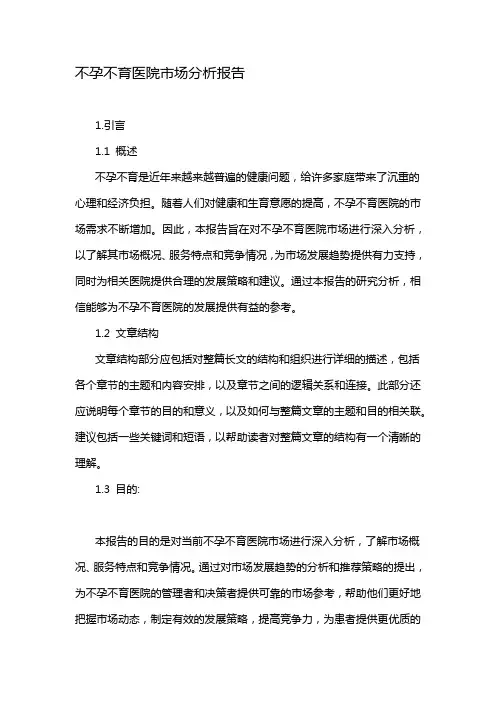 不孕不育医院市场分析报告

1.引言

1.1 概述

不孕不育是近年来越来越普遍的健康问题，给许多家庭带来了沉重的心理和经济负担。随着人们对健康和生育意愿的提高，不孕不育医院的市场需求不断增加。因此，本报告旨在对不孕不育医院市场进行深入分析，以了解其市场概况、服务特点和竞争情况，为市场发展趋势提供有力支持，同时为相关医院提供合理的发展策略和建议。通过本报告的研究分析，相信能够为不孕不育医院的发展提供有益的参考。

1.2 文章结构

文章结构部分应包括对整篇长文的结构和组织进行详细的描述，包括各个章节的主题和内容安排，以及章节之间的逻辑关系和连接。此部分还应说明每个章节的目的和意义，以及如何与整篇文章的主题和目的相关联。建议包括一些关键词和短语，以帮助读者对整篇文章的结构有一个清晰的理解。

1.3 目的:

本报告的目的是对当前不孕不育医院市场进行深入分析，了解市场概况、服务特点和竞争情况。通过对市场发展趋势的分析和推荐策略的提出，为不孕不育医院的管理者和决策者提供可靠的市场参考，帮助他们更好地把握市场动态，制定有效的发展策略，提高竞争力，为患者提供更优质的